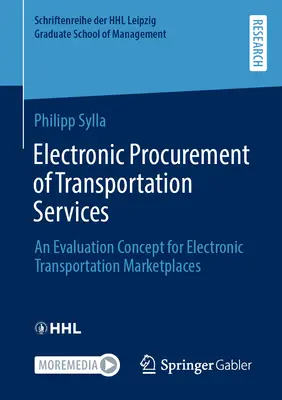 Schriftenreihe der HHL Leipzig Graduate School of Management

RESEARCH

Philipp Sylla

Electronic Procurement of Transportation Services

An Evaluation Concept for Electronic Transportation Marketplaces

HHL

MOREMEDIA

Springer Gabler